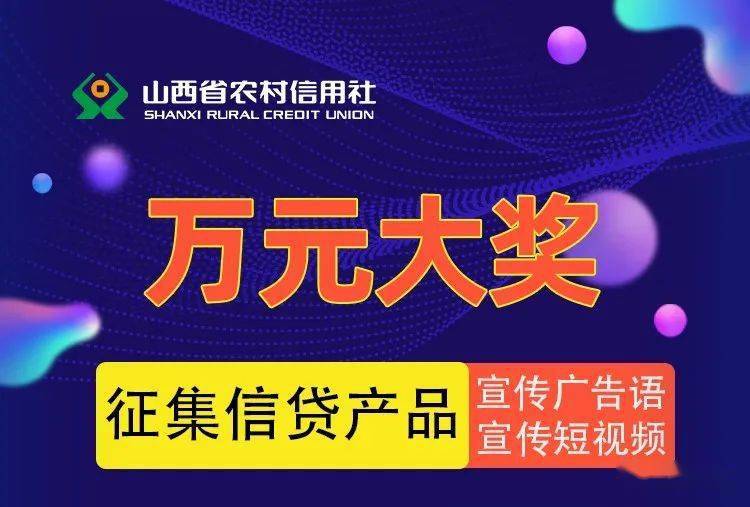 山西省农村信用社
SHANXI RURAL CREDIT UNION

万元大奖

征集信贷产品

宣传广告语
宣传短视频